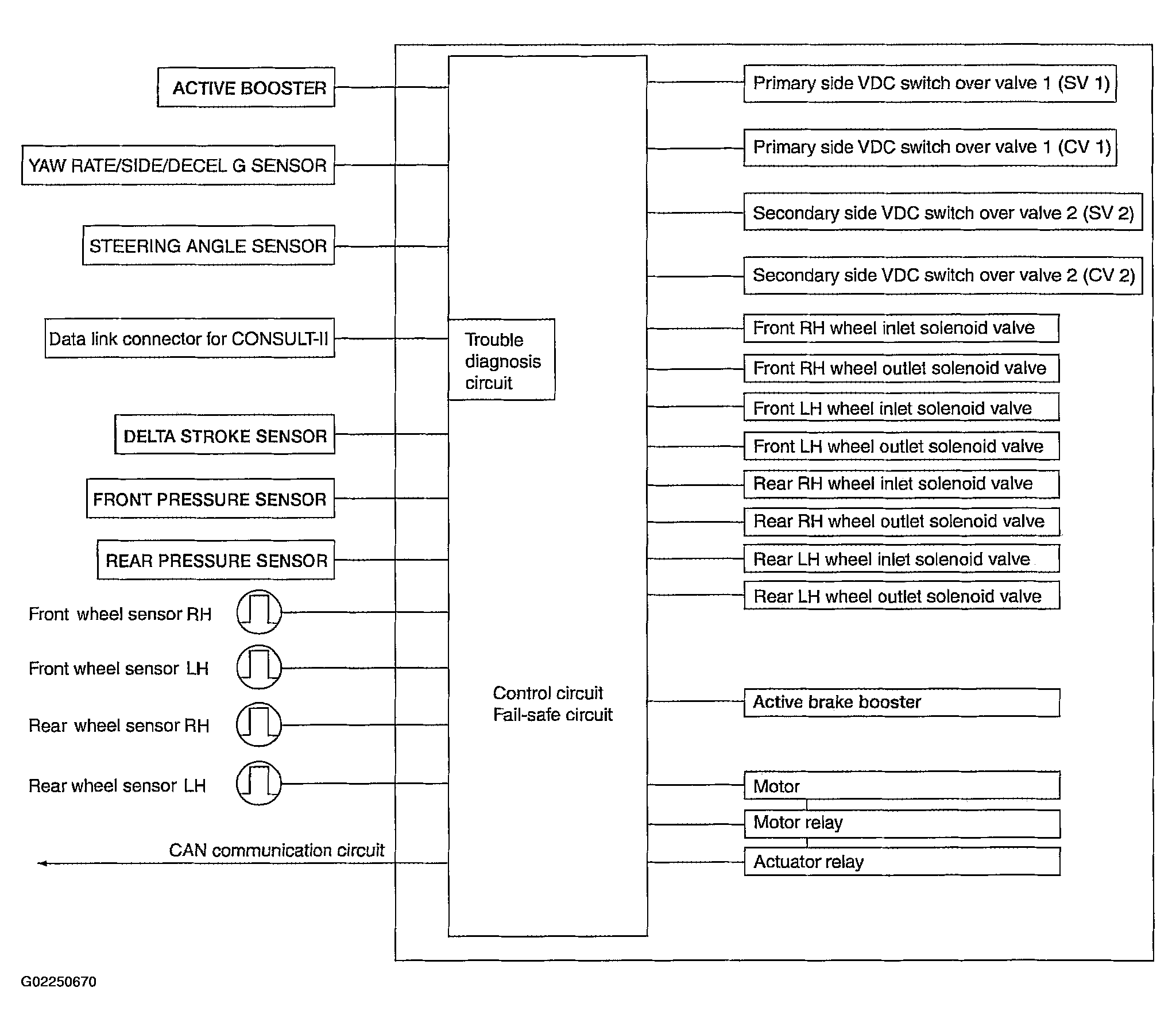 ACTIVE BOOSTER

YAW RATE/SIDE/DECEL G SENSOR

STEERING ANGLE SENSOR

Data link connector for CONSULT-II

DELTA STROKE SENSOR

FRONT PRESSURE SENSOR

REAR PRESSURE SENSOR

Front wheel sensor RH

Front wheel sensor LH

Rear wheel sensor RH

Rear wheel sensor LH

CAN communication circuit

Trouble diagnosis circuit

Control circuit
Fail-safe circuit

Primary side VDC switch over valve 1 (SV 1)

Primary side VDC switch over valve 1 (CV 1)

Secondary side VDC switch over valve 2 (SV 2)

Secondary side VDC switch over valve 2 (CV 2)

Front RH wheel inlet solenoid valve

Front RH wheel outlet solenoid valve

Front LH wheel inlet solenoid valve

Front LH wheel outlet solenoid valve

Rear RH wheel inlet solenoid valve

Rear RH wheel outlet solenoid valve

Rear LH wheel inlet solenoid valve

Rear LH wheel outlet solenoid valve

Active brake booster

Motor

Motor relay

Actuator relay

G02250670